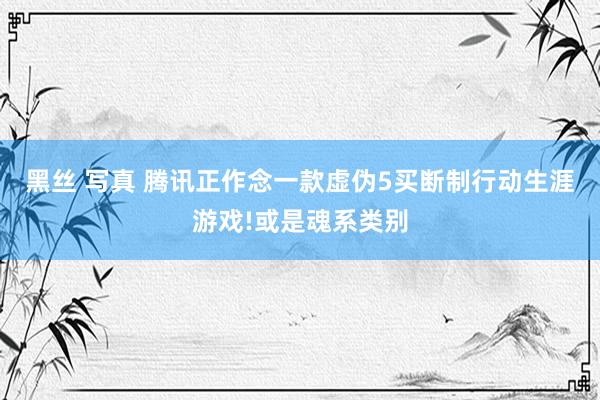 黑丝 写真 腾讯正作念一款虚伪5买断制行动生涯游戏!或是魂系类别